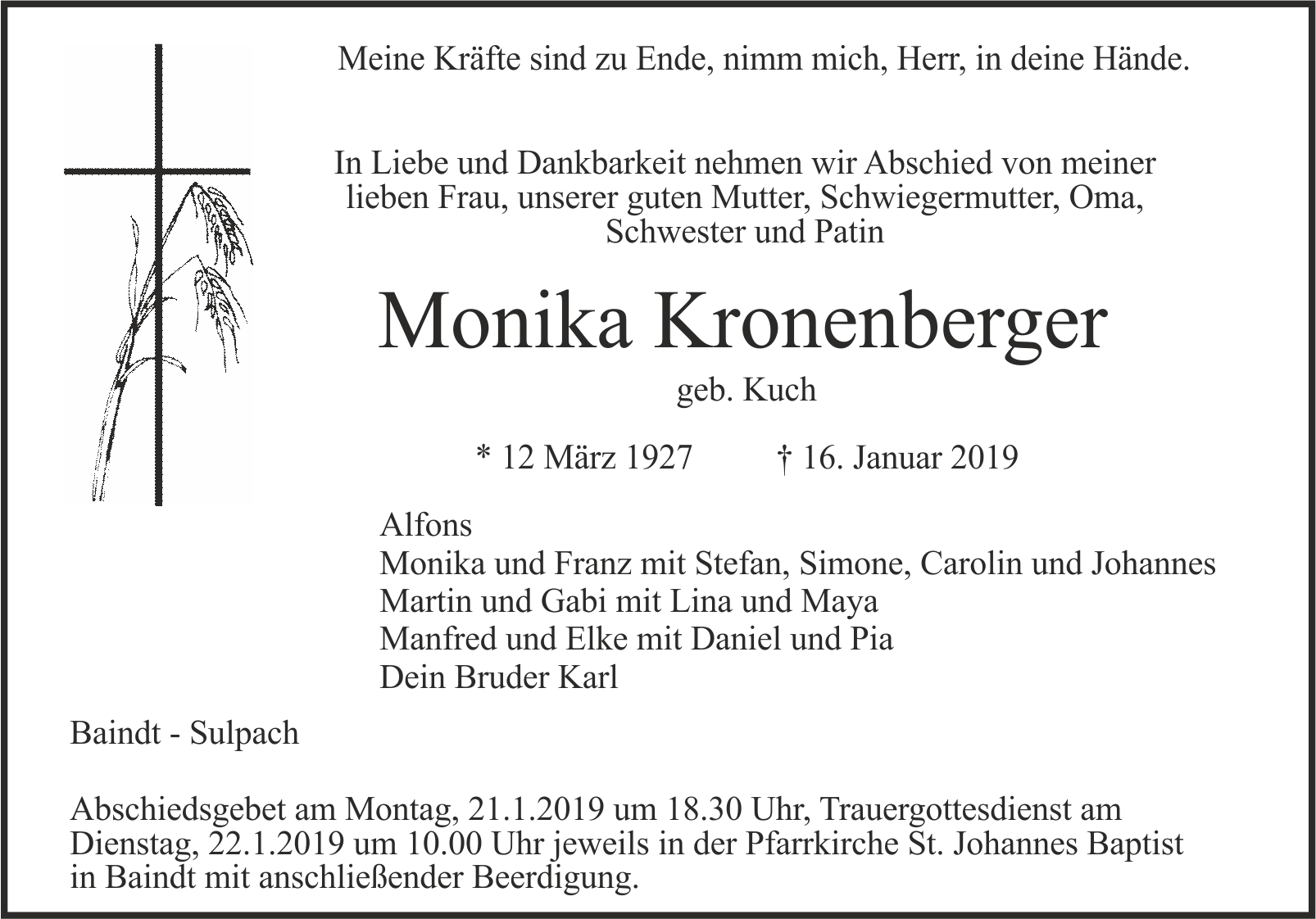 Meine Kräfte sind zu Ende, nimm mich, Herr, in deine Hände.

In Liebe und Dankbarkeit nehmen wir Abschied von meiner lieben Frau, unserer guten Mutter, Schwiegermutter, Oma, Schwester und Patin

Monika Kronenberger

geb. Kuch

* 12 März 1927 † 16. Januar 2019

Alfons
Monika und Franz mit Stefan, Simone, Carolin und Johannes
Martin und Gabi mit Lina und Maya
Manfred und Elke mit Daniel und Pia
Dein Bruder Karl

Baindt - Sulpach

Abschiedsgebet am Montag, 21.1.2019 um 18.30 Uhr, Trauergottesdienst am Dienstag, 22.1.2019 um 10.00 Uhr jeweils in der Pfarrkirche St. Johannes Baptist in Baindt mit anschließender Beerdigung.